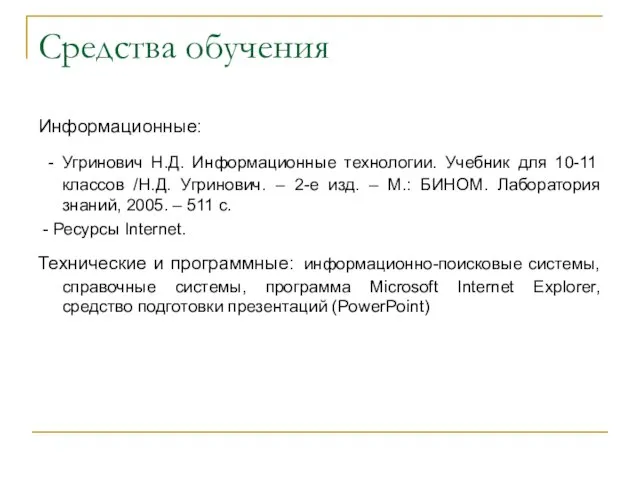 Средства обучения

Информационные:

- Угринович Н.Д. Информационные технологии. Учебник для 10-11 классов /Н.Д. Угринович. – 2-е изд. – М.: БИНОМ. Лаборатория знаний, 2005. – 511 с.

- Ресурсы Internet.

Технические и программные: информационно-поисковые системы, справочные системы, программа Microsoft Internet Explorer, средство подготовки презентаций (PowerPoint)